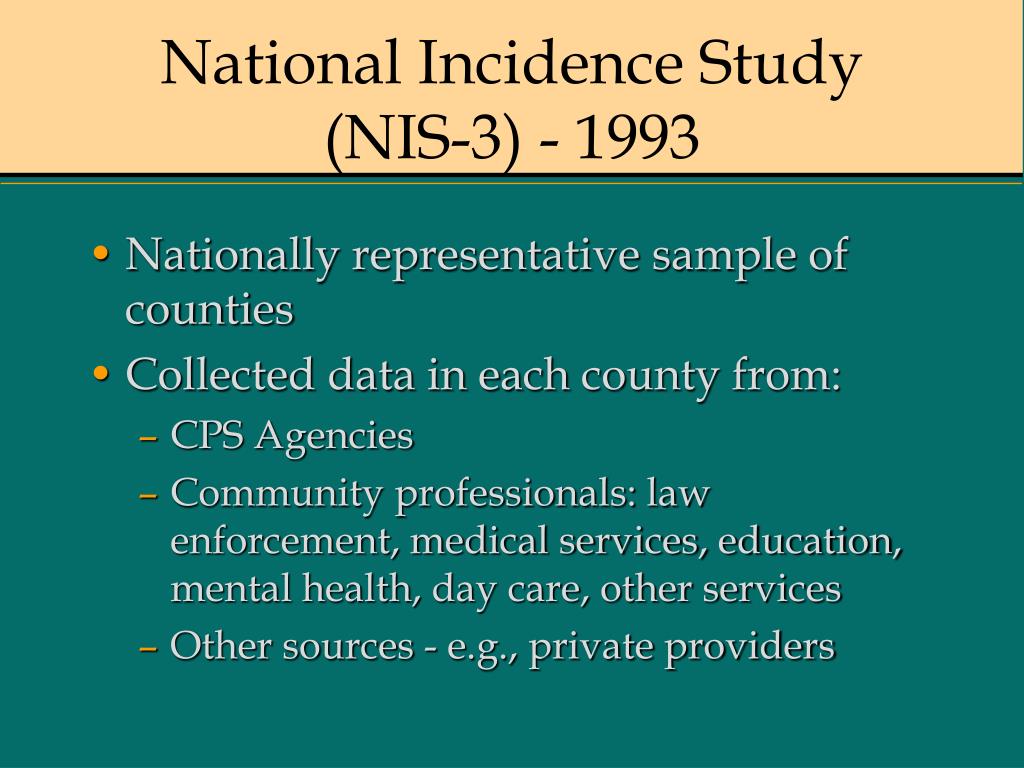 National Incidence Study (NIS-3) - 1993

• Nationally representative sample of counties
• Collected data in each county from:
– CPS Agencies
– Community professionals: law enforcement, medical services, education, mental health, day care, other services
– Other sources - e.g., private providers